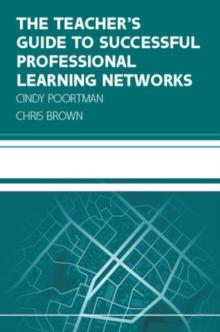 THE TEACHER'S GUIDE TO SUCCESSFUL PROFESSIONAL LEARNING NETWORKS

CINDY POORTMAN

CHRIS BROWN